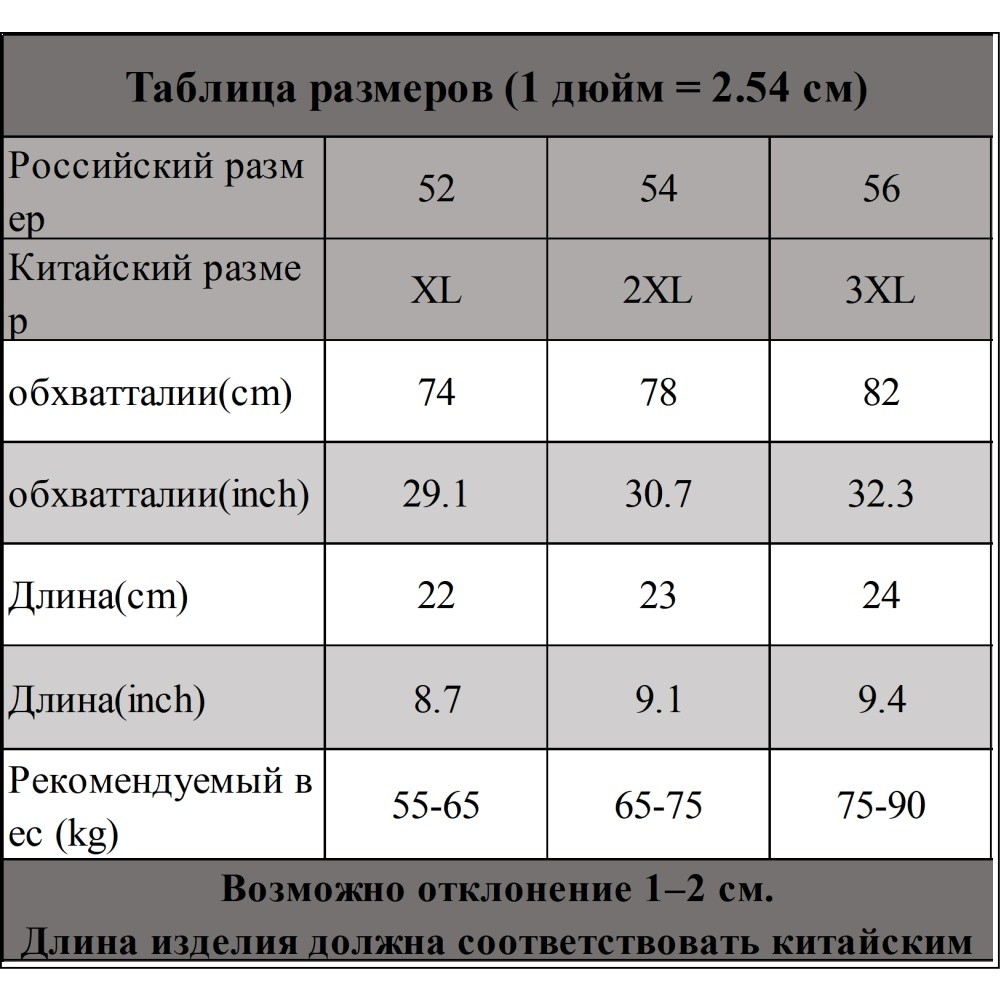 Таблица размеров (1 дюйм = 2.54 см)

| Российский размер | 52 | 54 | 56 |
|---|---|---|---|
| Китайский размер | XL | 2XL | 3XL |
| обхватталии(cm) | 74 | 78 | 82 |
| обхватталии(inch) | 29.1 | 30.7 | 32.3 |
| Длина(cm) | 22 | 23 | 24 |
| Длина(inch) | 8.7 | 9.1 | 9.4 |
| Рекомендуемый вес (kg) | 55-65 | 65-75 | 75-90 |

Возможно отклонение 1–2 см.
Длина изделия должна соответствовать китайским